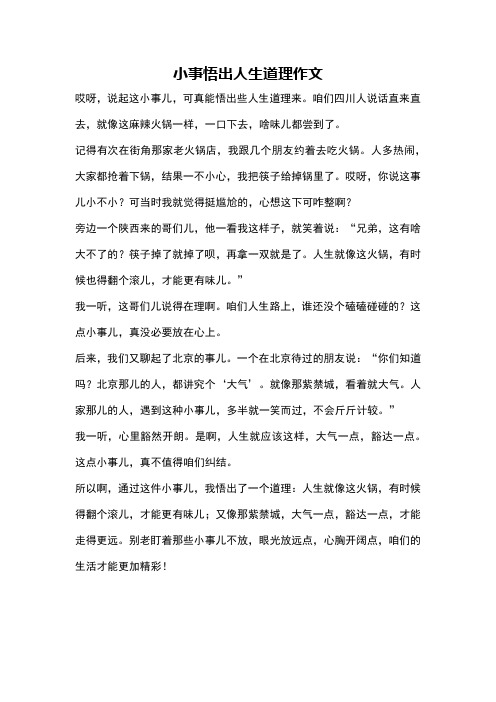 小事悟出人生道理作文

哎呀，说起这小事儿，可真能悟出些人生道理来。咱们四川人说话直来直去，就像这麻辣火锅一样，一口下去，啥味儿都尝到了。

记得有次在街角那家老火锅店，我跟几个朋友约着去吃火锅。人多热闹，大家都抢着下锅，结果一不小心，我把筷子给掉锅里了。哎呀，你说这事儿小不小？可当时我就觉得挺尴尬的，心想这下可咋整啊？

旁边一个陕西来的哥们儿，他一看我这样子，就笑着说：“兄弟，这有啥大不了的？筷子掉了就掉了呗，再拿一双就是了。人生就像这火锅，有时候也得翻个滚儿，才能更有味儿。”

我一听，这哥们儿说得在理啊。咱们人生路上，谁还没个磕磕碰碰的？这点小事儿，真没必要放在心上。

后来，我们又聊起了北京的事儿。一个在北京待过的朋友说：“你们知道吗？北京那儿的人，都讲究个‘大气’。就像那紫禁城，看着就大气。人家那儿的人，遇到这种小事儿，多半就一笑而过，不会斤斤计较。”

我一听，心里豁然开朗。是啊，人生就应该这样，大气一点，豁达一点。这点小事儿，真不值得咱们纠结。

所以啊，通过这件小事儿，我悟出了一个道理：人生就像这火锅，有时候得翻个滚儿，才能更有味儿；又像那紫禁城，大气一点，豁达一点，才能走得更远。别老盯着那些小事儿不放，眼光放远点，心胸开阔点，咱们的生活才能更加精彩！